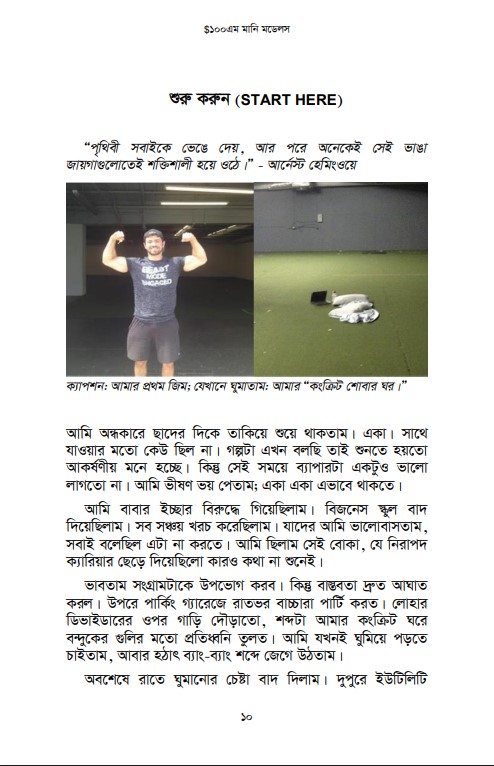 $১০০এম মানি মডেলস

শুরু করুন (START HERE)

"পৃথিবী সবাইকে ভেঙে দেয়, আর পরে অনেকেই সেই ভাঙা জায়গাগুলোতেই শক্তিশালী হয়ে ওঠে।" - আর্নেস্ট হেমিংওয়ে

BEAST MODE ENGAGED

ক্যাপশন: আমার প্রথম জিম; যেখানে ঘুমাতাম: আমার "কংক্রিট শোবার ঘর।"

আমি অন্ধকারে ছাদের দিকে তাকিয়ে শুয়ে থাকতাম। একা। সাথে যাওয়ার মতো কেউ ছিল না। গল্পটা এখন বলছি তাই শুনতে হয়তো আকর্ষণীয় মনে হচ্ছে। কিন্তু সেই সময়ে ব্যাপারটা একটুও ভালো লাগতো না। আমি ভীষণ ভয় পেতাম; একা একা এভাবে থাকতে।

আমি বাবার ইচ্ছার বিরুদ্ধে গিয়েছিলাম। বিজনেস স্কুল বাদ দিয়েছিলাম। সব সঞ্চয় খরচ করেছিলাম। যাদের আমি ভালোবাসতাম, সবাই বলেছিল এটা না করতে। আমি ছিলাম সেই বোকা, যে নিরাপদ ক্যারিয়ার ছেড়ে দিয়েছিলো কারও কথা না শুনেই।

ভাবতাম সংগ্রামটাকে উপভোগ করব। কিন্তু বাস্তবতা দ্রুত আঘাত করল। উপরে পার্কিং গ্যারেজে রাতভর বাচ্চারা পার্টি করত। লোহার ডিভাইডারের ওপর গাড়ি দৌড়াতো, শব্দটা আমার কংক্রিট ঘরে বন্দুকের গুলির মতো প্রতিধ্বনি তুলত। আমি যখনই ঘুমিয়ে পড়তে চাইতাম, আবার হঠাৎ ব্যাং-ব্যাং শব্দে জেগে উঠতাম।

অবশেষে রাতে ঘুমানোর চেষ্টা বাদ দিলাম। দুপুরে ইউটিলিটি

১০